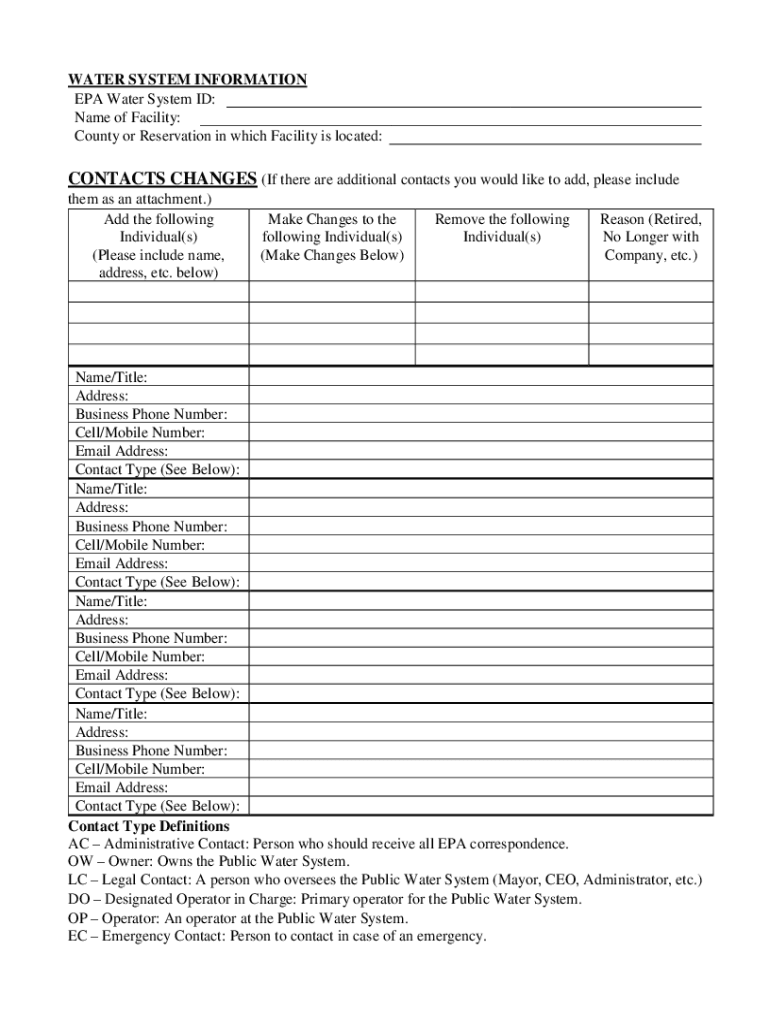 WATER SYSTEM INFORMATION
EPA Water System ID:
Name of Facility:
County or Reservation in which Facility is located:

CONTACTS CHANGES (If there are additional contacts you would like to add, please include them as an attachment.)

| Add the following Individual(s) (Please include name, address, etc. below) | Make Changes to the following Individual(s) (Make Changes Below) | Remove the following Individual(s) | Reason (Retired, No Longer with Company, etc.) |
|---|---|---|---|
| | | | |
| | | | |
| | | | |
| | | | |

| | |
|---|---|
| Name/Title: | |
| Address: | |
| Business Phone Number: | |
| Cell/Mobile Number: | |
| Email Address: | |
| Contact Type (See Below): | |
| Name/Title: | |
| Address: | |
| Business Phone Number: | |
| Cell/Mobile Number: | |
| Email Address: | |
| Contact Type (See Below): | |
| Name/Title: | |
| Address: | |
| Business Phone Number: | |
| Cell/Mobile Number: | |
| Email Address: | |
| Contact Type (See Below): | |
| Name/Title: | |
| Address: | |
| Business Phone Number: | |
| Cell/Mobile Number: | |
| Email Address: | |
| Contact Type (See Below): | |

Contact Type Definitions
AC – Administrative Contact: Person who should receive all EPA correspondence.
OW – Owner: Owns the Public Water System.
LC – Legal Contact: A person who oversees the Public Water System (Mayor, CEO, Administrator, etc.)
DO – Designated Operator in Charge: Primary operator for the Public Water System.
OP – Operator: An operator at the Public Water System.
EC – Emergency Contact: Person to contact in case of an emergency.